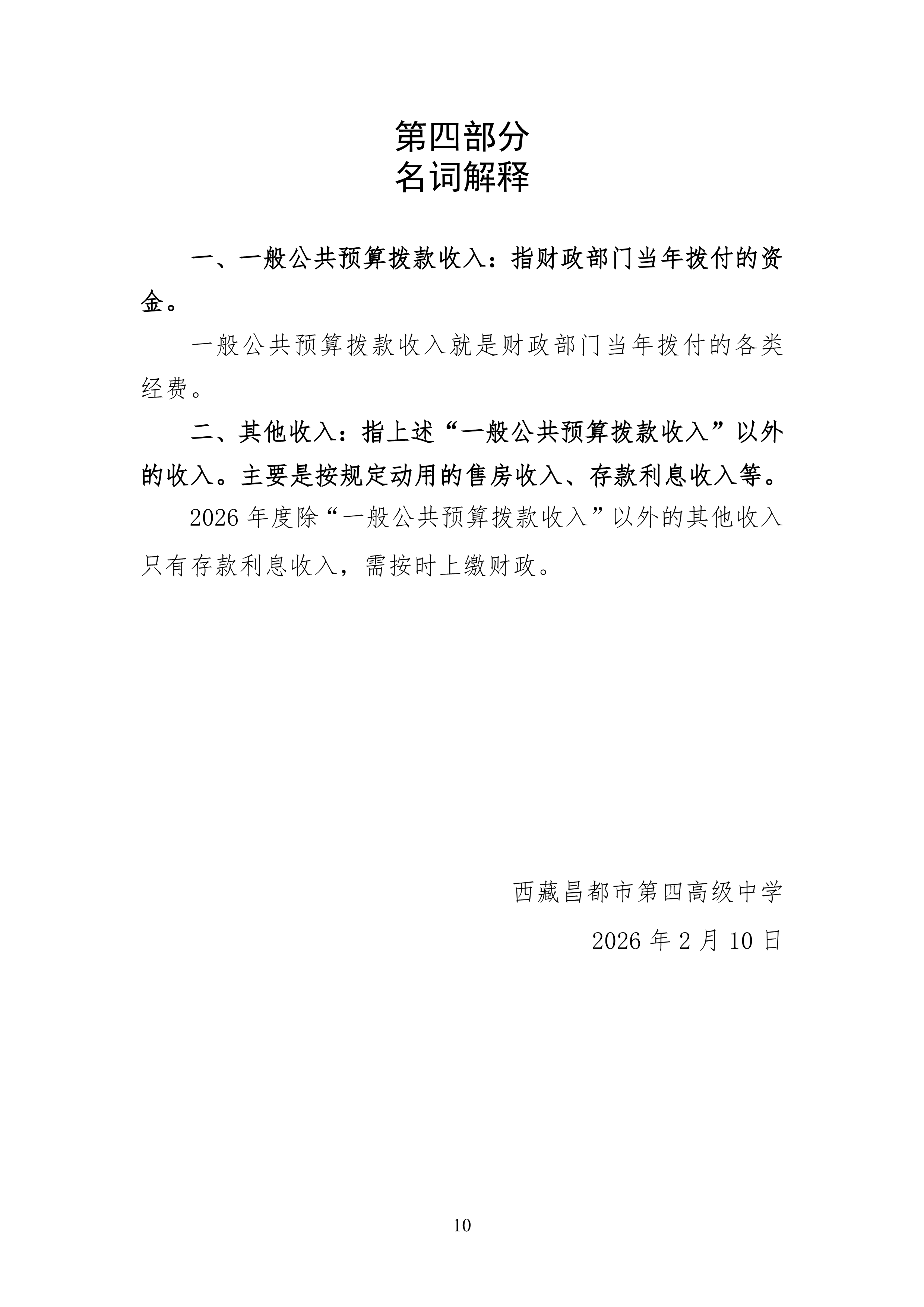 第四部分
名词解释

一、一般公共预算拨款收入：指财政部门当年拨付的资金。

一般公共预算拨款收入就是财政部门当年拨付的各类经费。

二、其他收入：指上述“一般公共预算拨款收入”以外的收入。主要是按规定动用的售房收入、存款利息收入等。

2026 年度除“一般公共预算拨款收入”以外的其他收入只有存款利息收入，需按时上缴财政。

西藏昌都市第四高级中学

2026 年 2 月 10 日

10